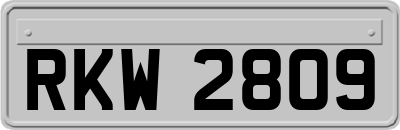 RKW 2809